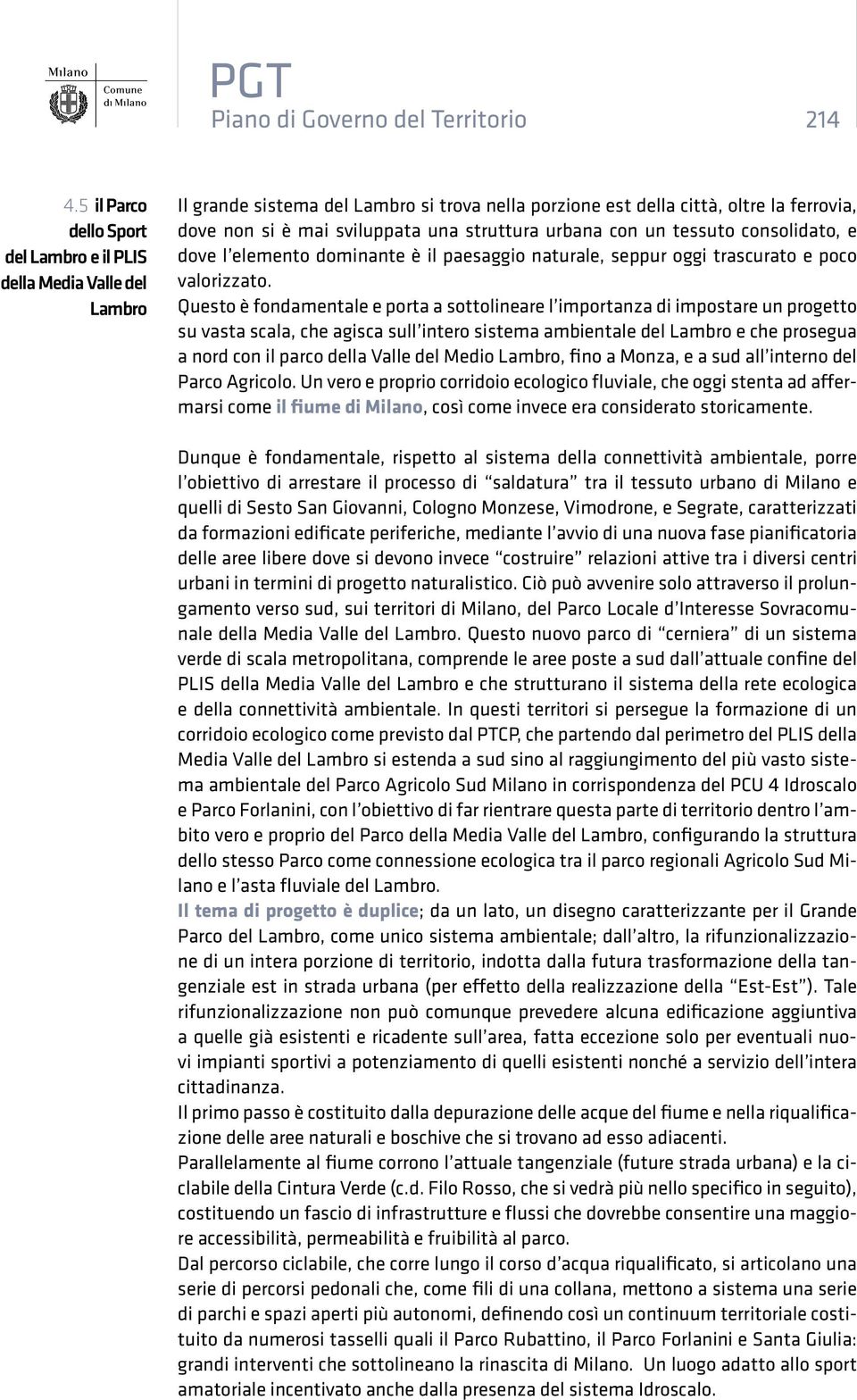 Milano
Comune di Milano

PGT
Piano di Governo del Territorio

214

4.5 il Parco dello Sport del Lambro e il PLIS della Media Valle del Lambro

Il grande sistema del Lambro si trova nella porzione est della città, oltre la ferrovia, dove non si è mai sviluppata una struttura urbana con un tessuto consolidato, e dove l'elemento dominante è il paesaggio naturale, seppur oggi trascurato e poco valorizzato.
Questo è fondamentale e porta a sottolineare l'importanza di impostare un progetto su vasta scala, che agisca sull'intero sistema ambientale del Lambro e che prosegua a nord con il parco della Valle del Medio Lambro, fino a Monza, e a sud all'interno del Parco Agricolo. Un vero e proprio corridoio ecologico fluviale, che oggi stenta ad affermarsi come il fiume di Milano, così come invece era considerato storicamente.

Dunque è fondamentale, rispetto al sistema della connettività ambientale, porre l'obiettivo di arrestare il processo di "saldatura" tra il tessuto urbano di Milano e quelli di Sesto San Giovanni, Cologno Monzese, Vimodrone, e Segrate, caratterizzati da formazioni edificate periferiche, mediante l'avvio di una nuova fase pianificatoria delle aree libere dove si devono invece "costruire" relazioni attive tra i diversi centri urbani in termini di progetto naturalistico. Ciò può avvenire solo attraverso il prolungamento verso sud, sui territori di Milano, del Parco Locale d'Interesse Sovracomunale della Media Valle del Lambro. Questo nuovo parco di "cerniera" di un sistema verde di scala metropolitana, comprende le aree poste a sud dall'attuale confine del PLIS della Media Valle del Lambro e che strutturano il sistema della rete ecologica e della connettività ambientale. In questi territori si persegue la formazione di un corridoio ecologico come previsto dal PTCP, che partendo dal perimetro del PLIS della Media Valle del Lambro si estenda a sud sino al raggiungimento del più vasto sistema ambientale del Parco Agricolo Sud Milano in corrispondenza del PCU 4 Idroscalo e Parco Forlanini, con l'obiettivo di far rientrare questa parte di territorio dentro l'ambito vero e proprio del Parco della Media Valle del Lambro, configurando la struttura dello stesso Parco come connessione ecologica tra il parco regionali Agricolo Sud Milano e l'asta fluviale del Lambro.
Il tema di progetto è duplice; da un lato, un disegno caratterizzante per il Grande Parco del Lambro, come unico sistema ambientale; dall'altro, la rifunzionalizzazione di un intera porzione di territorio, indotta dalla futura trasformazione della tangenziale est in strada urbana (per effetto della realizzazione della "Est-Est"). Tale rifunzionalizzazione non può comunque prevedere alcuna edificazione aggiuntiva a quelle già esistenti e ricadente sull'area, fatta eccezione solo per eventuali nuovi impianti sportivi a potenziamento di quelli esistenti nonché a servizio dell'intera cittadinanza.
Il primo passo è costituito dalla depurazione delle acque del fiume e nella riqualificazione delle aree naturali e boschive che si trovano ad esso adiacenti.
Parallelamente al fiume corrono l'attuale tangenziale (future strada urbana) e la ciclabile della Cintura Verde (c.d. Filo Rosso, che si vedrà più nello specifico in seguito), costituendo un fascio di infrastrutture e flussi che dovrebbe consentire una maggiore accessibilità, permeabilità e fruibilità al parco.
Dal percorso ciclabile, che corre lungo il corso d'acqua riqualificato, si articolano una serie di percorsi pedonali che, come fili di una collana, mettono a sistema una serie di parchi e spazi aperti più autonomi, definendo così un continuum territoriale costituito da numerosi tasselli quali il Parco Rubattino, il Parco Forlanini e Santa Giulia: grandi interventi che sottolineano la rinascita di Milano. Un luogo adatto allo sport amatoriale incentivato anche dalla presenza del sistema Idroscalo.